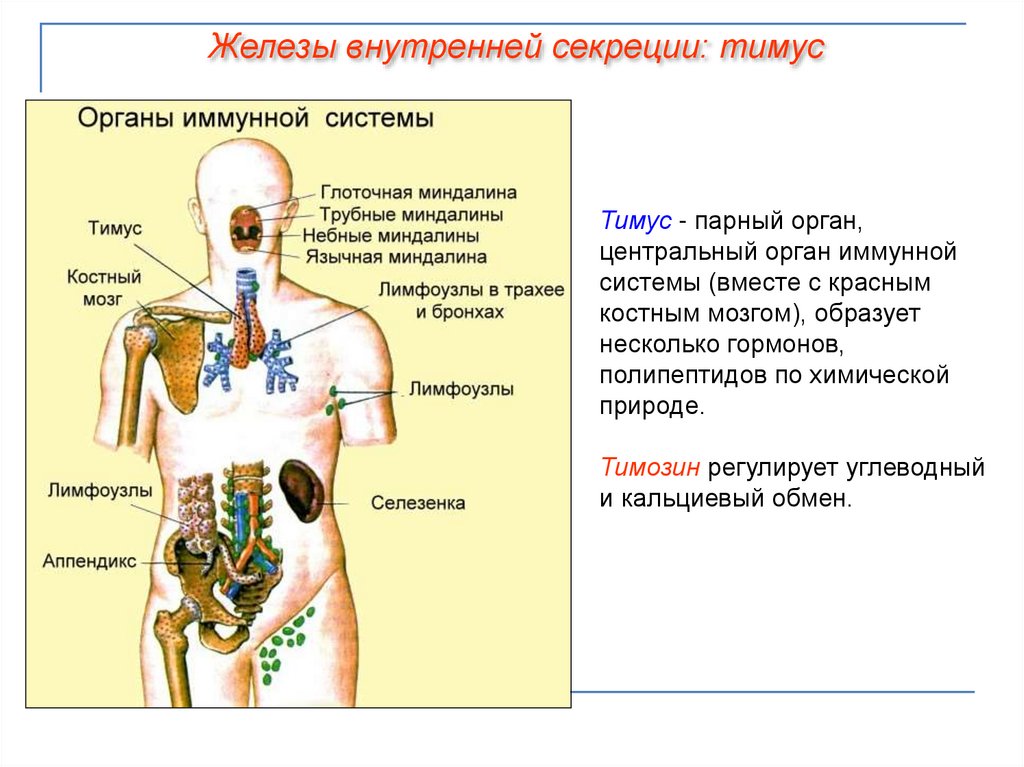 Железы внутренней секреции: тимус

Органы иммунной системы

Глоточная миндалина
Трубные миндалины
Небные миндалины
Язычная миндалина
Тимус
Костный мозг
Лимфоузлы в трахее и бронхах
Лимфоузлы
Лимфоузлы
Селезенка
Аппендикс

Тимус - парный орган, центральный орган иммунной системы (вместе с красным костным мозгом), образует несколько гормонов, полипептидов по химической природе.

Тимозин регулирует углеводный и кальциевый обмен.